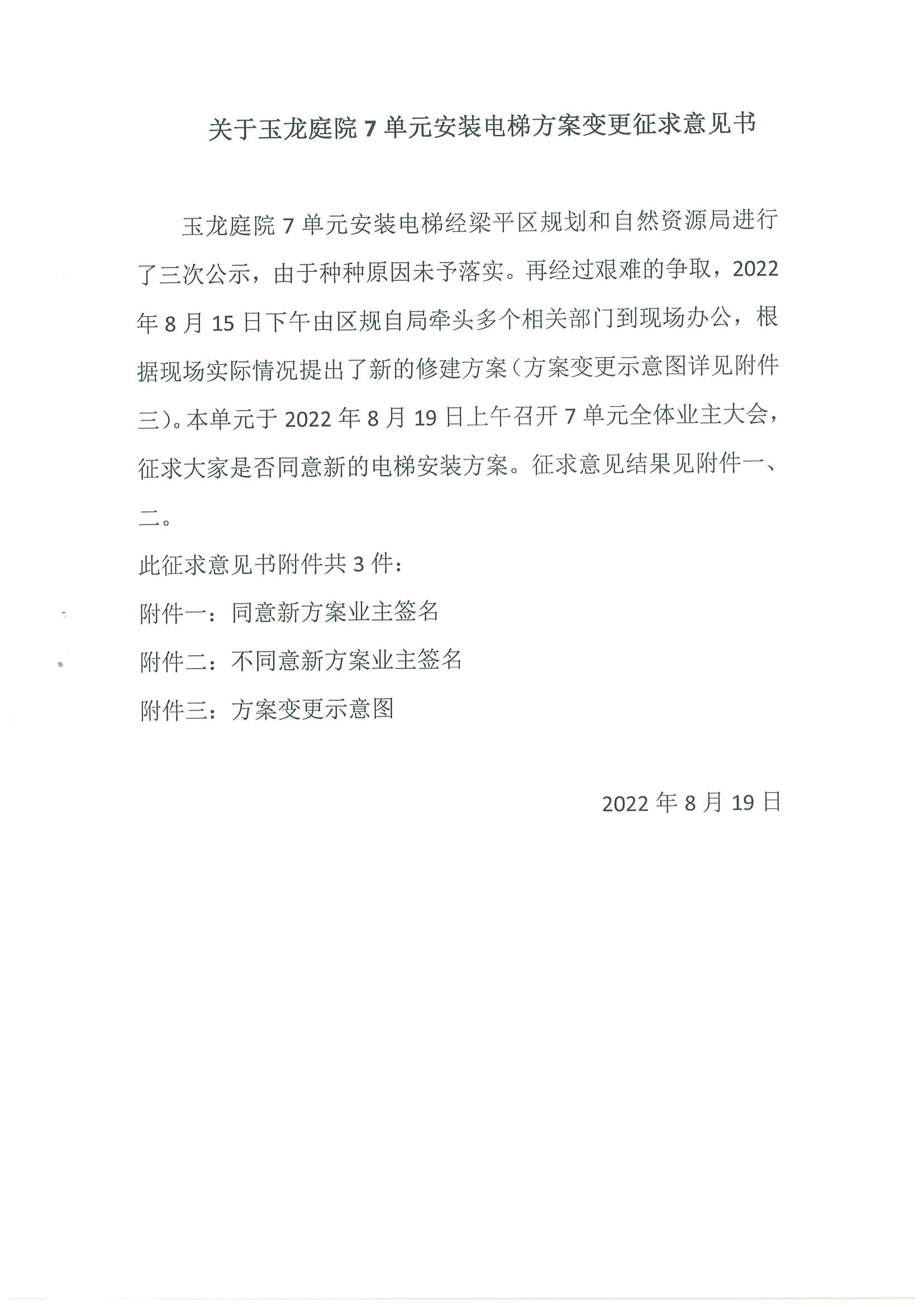 关于玉龙庭院 7 单元安装电梯方案变更征求意见书

玉龙庭院 7 单元安装电梯经梁平区规划和自然资源局进行了三次公示，由于种种原因未予落实。再经过艰难的争取，2022 年 8 月 15 日下午由区规自局牵头多个相关部门到现场办公，根据现场实际情况提出了新的修建方案（方案变更示意图详见附件三）。本单元于 2022 年 8 月 19 日上午召开 7 单元全体业主大会，征求大家是否同意新的电梯安装方案。征求意见结果见附件一、二。

此征求意见书附件共 3 件：

附件一：同意新方案业主签名

附件二：不同意新方案业主签名

附件三：方案变更示意图

2022 年 8 月 19 日